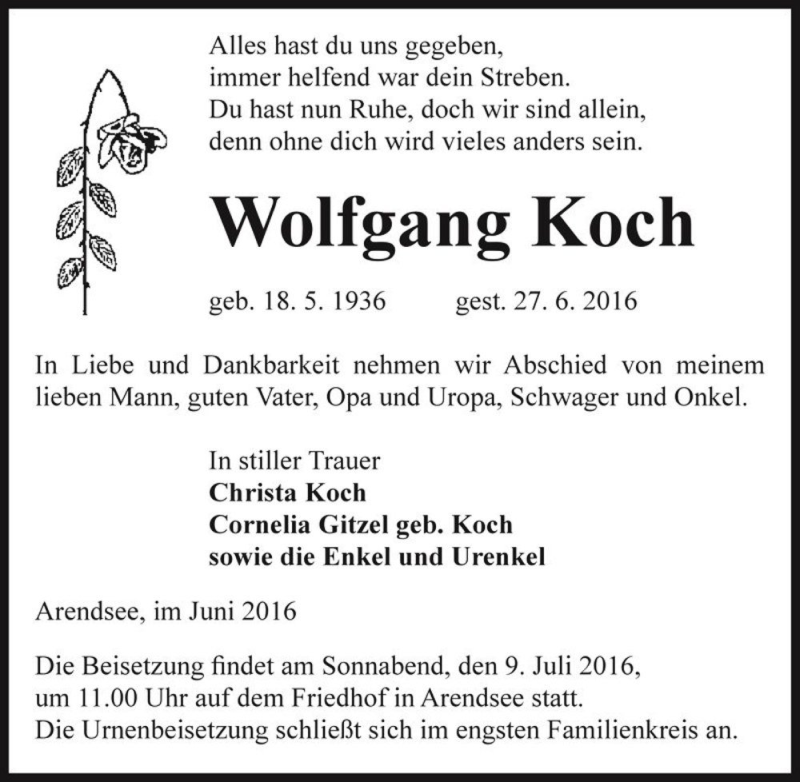 Alles hast du uns gegeben,
immer helfend war dein Streben.
Du hast nun Ruhe, doch wir sind allein,
denn ohne dich wird vieles anders sein.

Wolfgang Koch

geb. 18. 5. 1936 gest. 27. 6. 2016

In Liebe und Dankbarkeit nehmen wir Abschied von meinem lieben Mann, guten Vater, Opa und Uropa, Schwager und Onkel.

In stiller Trauer
Christa Koch
Cornelia Gitzel geb. Koch
sowie die Enkel und Urenkel

Arendsee, im Juni 2016

Die Beisetzung findet am Sonnabend, den 9. Juli 2016,
um 11.00 Uhr auf dem Friedhof in Arendsee statt.
Die Urnenbeisetzung schließt sich im engsten Familienkreis an.